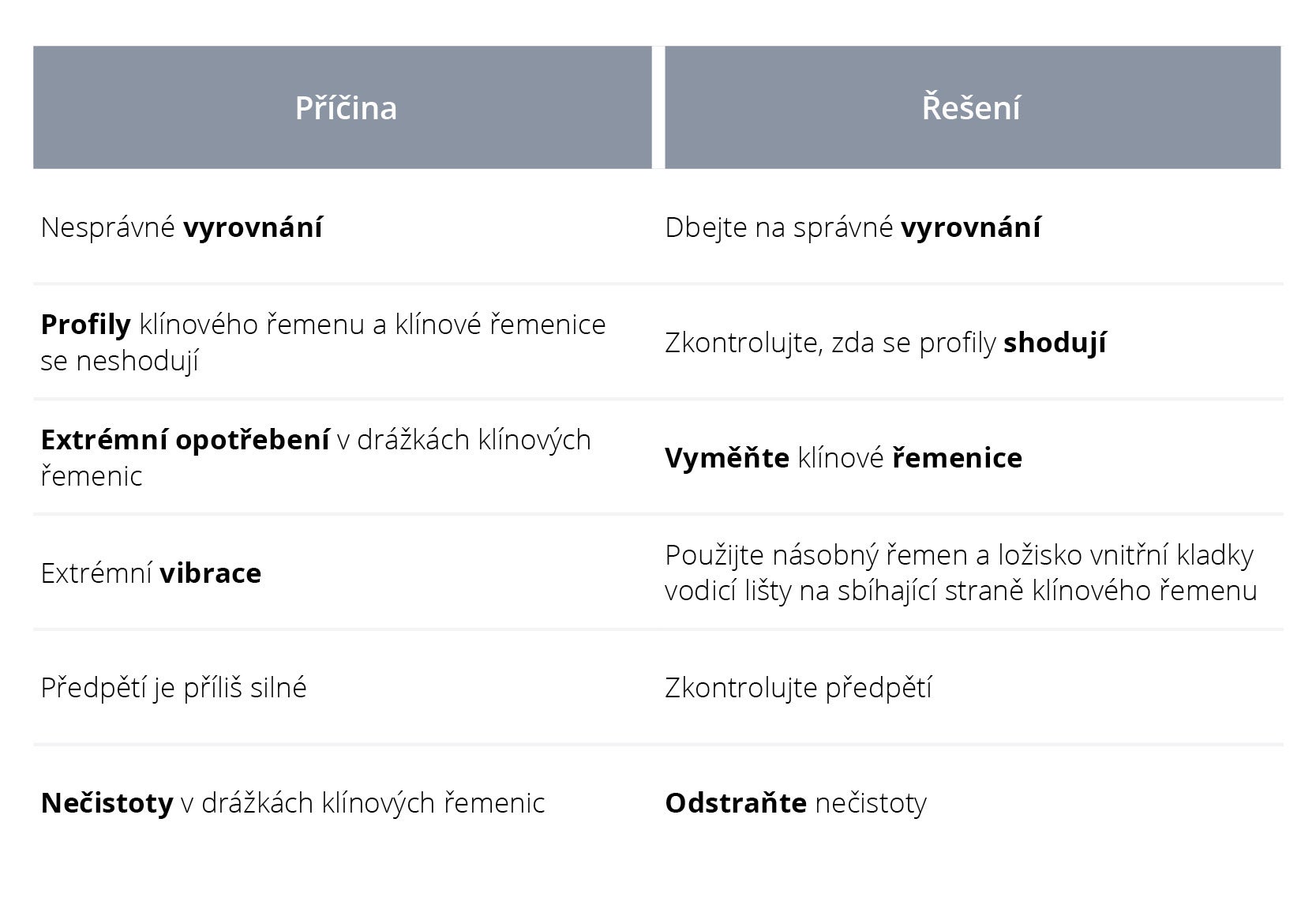 | Příčina | Řešení |
|---|---|
| Nesprávné vyrovnání | Dbejte na správné vyrovnání |
| Profily klínového řemenu a klínové řemenice se neshodují | Zkontrolujte, zda se profily shodují |
| Extrémní opotřebení v drážkách klínových řemenic | Vyměňte klínové řemenice |
| Extrémní vibrace | Použijte násobný řemen a ložisko vnitřní kladky vodicí lišty na sbíhající straně klínového řemenu |
| Předpětí je příliš silné | Zkontrolujte předpětí |
| Nečistoty v drážkách klínových řemenic | Odstraňte nečistoty |